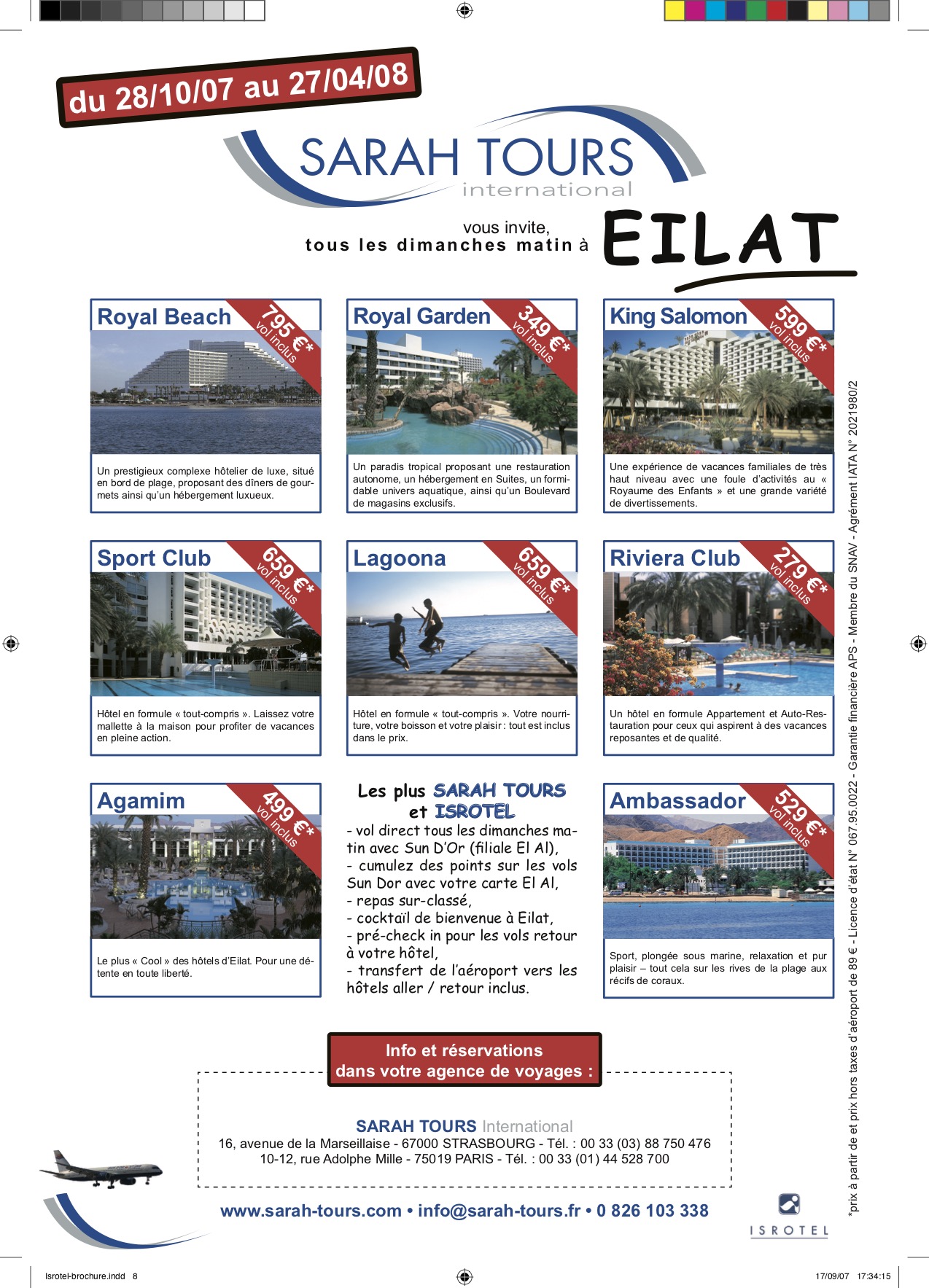 du 28/10/07 au 27/04/08

SARAH TOURS
international

vous invite,
tous les dimanches matin à EILAT

Royal Beach
795 €*
vol inclus

Un prestigieux complexe hôtelier de luxe, situé en bord de plage, proposant des dîners de gourmets ainsi qu'un hébergement luxueux.

Royal Garden
349 €*
vol inclus

Un paradis tropical proposant une restauration autonome, un hébergement en Suites, un formidable univers aquatique, ainsi qu'un Boulevard de magasins exclusifs.

King Salomon
599 €*
vol inclus

Une expérience de vacances familiales de très haut niveau avec une foule d'activités au « Royaume des Enfants » et une grande variété de divertissements.

Sport Club
659 €*
vol inclus

Hôtel en formule « tout-compris ». Laissez votre mallette à la maison pour profiter de vacances en pleine action.

Lagoona
659 €*
vol inclus

Hôtel en formule « tout-compris ». Votre nourriture, votre boisson et votre plaisir : tout est inclus dans le prix.

Riviera Club
279 €*
vol inclus

Un hôtel en formule Appartement et Auto-Restauration pour ceux qui aspirent à des vacances reposantes et de qualité.

Agamim
499 €*
vol inclus

Le plus « Cool » des hôtels d'Eilat. Pour une détente en toute liberté.

Les plus SARAH TOURS et ISROTEL
- vol direct tous les dimanches matin avec Sun D'Or (filiale El Al),
- cumulez des points sur les vols Sun Dor avec votre carte El Al,
- repas sur-classé,
- cocktaïl de bienvenue à Eilat,
- pré-check in pour les vols retour à votre hôtel,
- transfert de l'aéroport vers les hôtels aller / retour inclus.

Ambassador
529 €*
vol inclus

Sport, plongée sous marine, relaxation et pur plaisir – tout cela sur les rives de la plage aux récifs de coraux.

Info et réservations
dans votre agence de voyages :

SARAH TOURS International
16, avenue de la Marseillaise - 67000 STRASBOURG - Tél. : 00 33 (03) 88 750 476
10-12, rue Adolphe Mille - 75019 PARIS - Tél. : 00 33 (01) 44 528 700

www.sarah-tours.com • info@sarah-tours.fr • 0 826 103 338

ISROTEL

*prix à partir de et prix hors taxes d'aéroport de 89 € - Licence d'état N° 067.95.0022 - Garantie financière APS - Membre du SNAV - Agrément IATA N° 2021980/2

Isrotel-brochure.indd 8
17/09/07 17:34:15